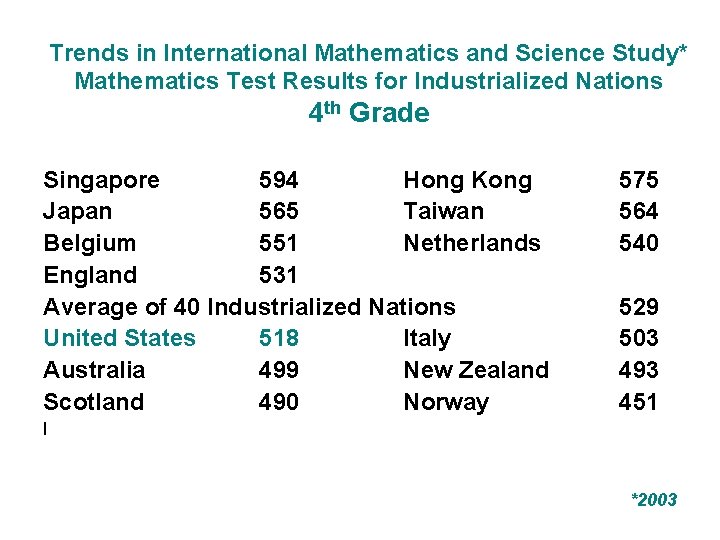 Trends in International Mathematics and Science Study*
Mathematics Test Results for Industrialized Nations
4th Grade

| Singapore | 594 | Hong Kong | 575 |
|---|---|---|---|
| Japan | 565 | Taiwan | 564 |
| Belgium | 551 | Netherlands | 540 |
| England | 531 | | |
| Average of 40 Industrialized Nations | | | 529 |
| United States | 518 | Italy | 503 |
| Australia | 499 | New Zealand | 493 |
| Scotland | 490 | Norway | 451 |

I

*2003